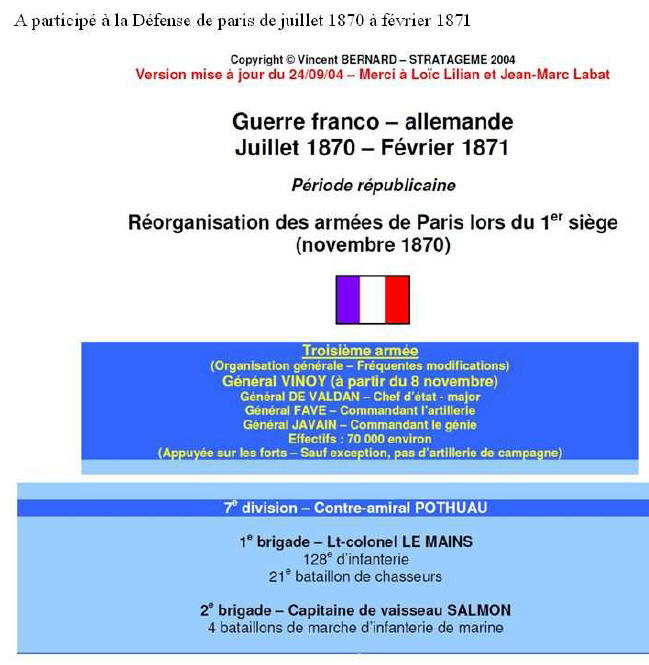 A participé à la Défense de paris de juillet 1870 à février 1871

Copyright © Vincent BERNARD – STRATAGEME 2004
Version mise à jour du 24/09/04 – Merci à Loïc Lilian et Jean-Marc Labat

Guerre franco – allemande
Juillet 1870 – Février 1871

Période républicaine

Réorganisation des armées de Paris lors du 1$^{er}$ siège
(novembre 1870)

Troisième armée
(Organisation générale – Fréquentes modifications)
Général VINOY (à partir du 8 novembre)
Général DE VALDAN – Chef d'état - major
Général FAVE – Commandant l'artillerie
Général JAVAIN – Commandant le génie
Effectifs : 70 000 environ
(Appuyée sur les forts – Sauf exception, pas d'artillerie de campagne)

7$^{e}$ division – Contre-amiral POTHUAU

1$^{e}$ brigade – Lt-colonel LE MAINS
128$^{e}$ d'infanterie
21$^{e}$ bataillon de chasseurs

2$^{e}$ brigade – Capitaine de vaisseau SALMON
4 bataillons de marche d'infanterie de marine